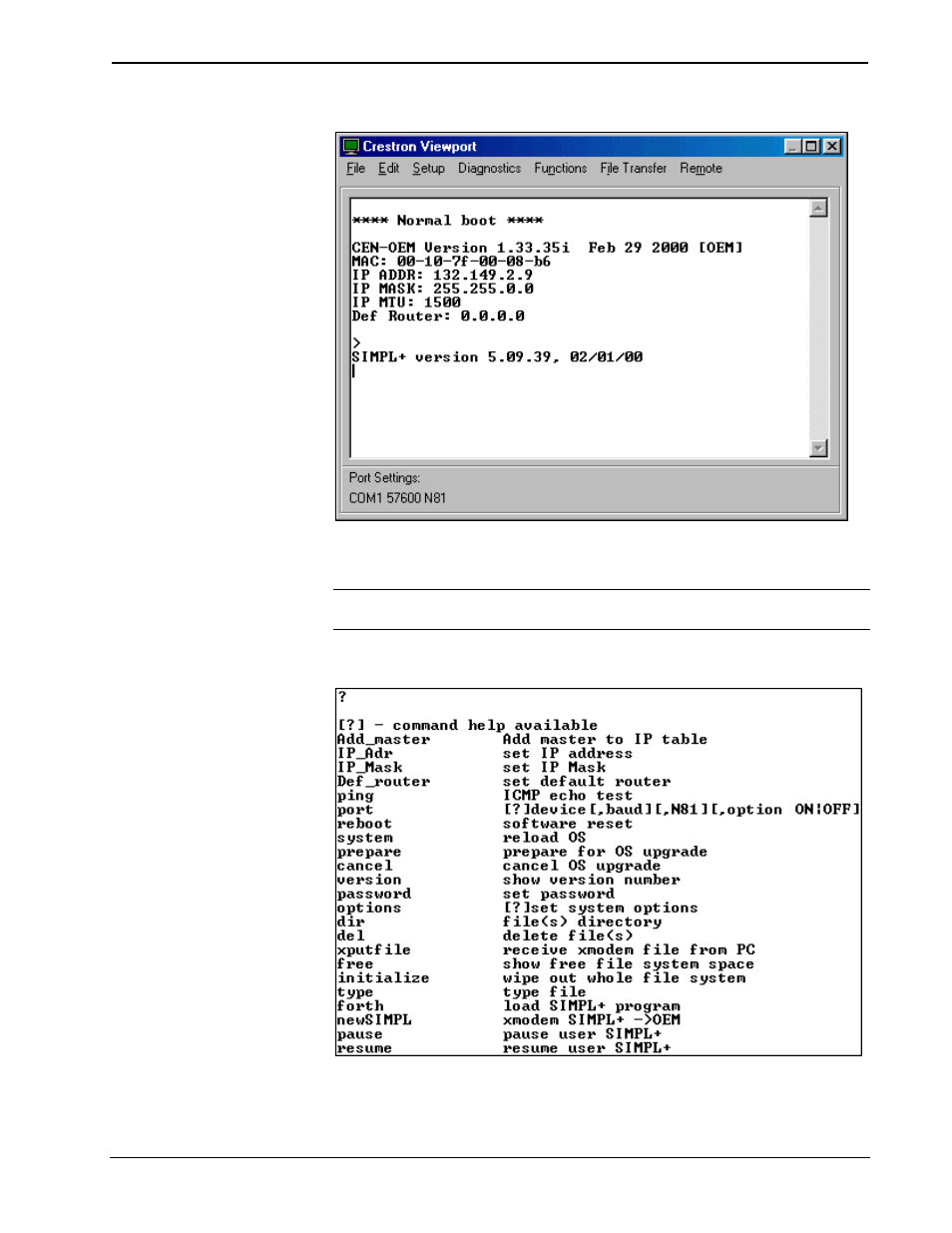 Crestron Viewport

File Edit Setup Diagnostics Functions File Transfer Remote

**** Normal boot ****

CEN-OEM Version 1.33.35i Feb 29 2000 [OEM]
MAC: 00-10-7f-00-08-b6
IP ADDR: 132.149.2.9
IP MASK: 255.255.0.0
IP MTU: 1500
Def Router: 0.0.0.0

>
SIMPL+ version 5.09.39, 02/01/00

Port Settings:
COM1 57600 N81

?

[?] - command help available

| | |
|---|---|
| Add_master | Add master to IP table |
| IP_Adr | set IP address |
| IP_Mask | set IP Mask |
| Def_router | set default router |
| ping | ICMP echo test |
| port | [?]device[,baud][,N81][,option ON\|OFF] |
| reboot | software reset |
| system | reload OS |
| prepare | prepare for OS upgrade |
| cancel | cancel OS upgrade |
| version | show version number |
| password | set password |
| options | [?]set system options |
| dir | file(s) directory |
| del | delete file(s) |
| xputfile | receive xmodem file from PC |
| free | show free file system space |
| initialize | wipe out whole file system |
| type | type file |
| forth | load SIMPL+ program |
| newSIMPL | xmodem SIMPL+ ->OEM |
| pause | pause user SIMPL+ |
| resume | resume user SIMPL+ |